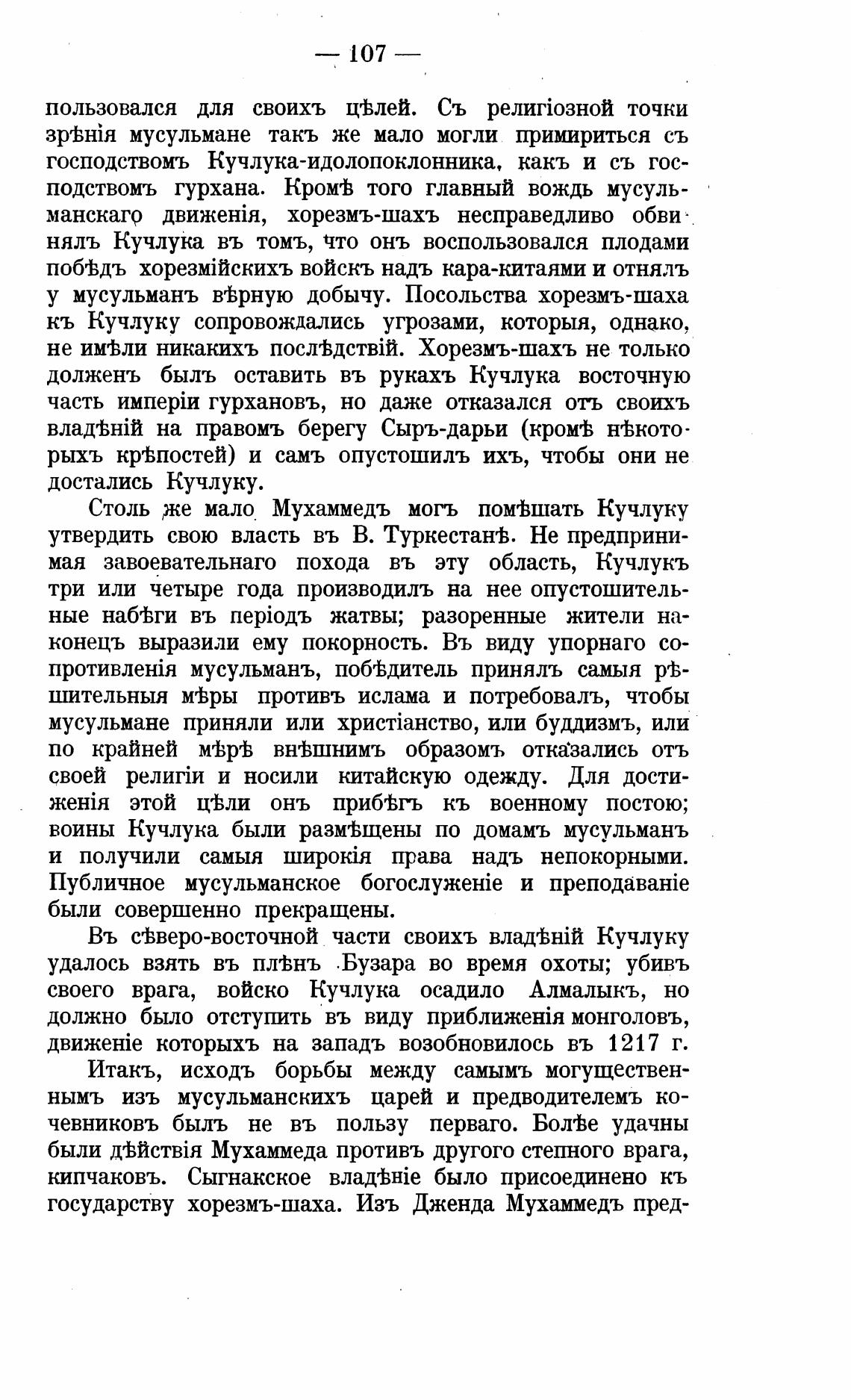 — 107 —

пользовался для своихъ цѣлей. Съ религіозной точки зрѣнія мусульмане такъ же мало могли примириться съ господствомъ Кучлука-идолопоклонника, какъ и съ господствомъ гурхана. Кромѣ того главный вождь мусульманскаго движенія, хорезмъ-шахъ несправедливо обвинялъ Кучлука въ томъ, что онъ воспользовался плодами побѣдъ хорезмійскихъ войскъ надъ кара-китаями и отнялъ у мусульманъ вѣрную добычу. Посольства хорезмъ-шаха къ Кучлуку сопровождались угрозами, которыя, однако, не имѣли никакихъ послѣдствій. Хорезмъ-шахъ не только долженъ былъ оставить въ рукахъ Кучлука восточную часть имперіи гурхановъ, но даже отказался отъ своихъ владѣній на правомъ берегу Сыръ-дарьи (кромѣ нѣкоторыхъ крѣпостей) и самъ опустошилъ ихъ, чтобы они не достались Кучлуку.

Столь же мало Мухаммедъ могъ помѣшать Кучлуку утвердить свою власть въ В. Туркестанѣ. Не предпринимая завоевательнаго похода въ эту область, Кучлукъ три или четыре года производилъ на нее опустошительные набѣги въ періодъ жатвы; разоренные жители наконецъ выразили ему покорность. Въ виду упорнаго сопротивленія мусульманъ, побѣдитель принялъ самыя рѣшительныя мѣры противъ ислама и потребовалъ, чтобы мусульмане приняли или христіанство, или буддизмъ, или по крайней мѣрѣ внѣшнимъ образомъ отказались отъ своей религіи и носили китайскую одежду. Для достиженія этой цѣли онъ прибѣгъ къ военному постою; воины Кучлука были размѣщены по домамъ мусульманъ и получили самыя широкія права надъ непокорными. Публичное мусульманское богослуженіе и преподаваніе были совершенно прекращены.

Въ сѣверо-восточной части своихъ владѣній Кучлуку удалось взять въ плѣнъ Бузара во время охоты; убивъ своего врага, войско Кучлука осадило Алмалыкъ, но должно было отступить въ виду приближенія монголовъ, движеніе которыхъ на западъ возобновилось въ 1217 г.

Итакъ, исходъ борьбы между самымъ могущественнымъ изъ мусульманскихъ царей и предводителемъ кочевниковъ былъ не въ пользу перваго. Болѣе удачны были дѣйствія Мухаммеда противъ другого степного врага, кипчаковъ. Сыгнакское владѣніе было присоединено къ государству хорезмъ-шаха. Изъ Дженда Мухаммедъ пред-